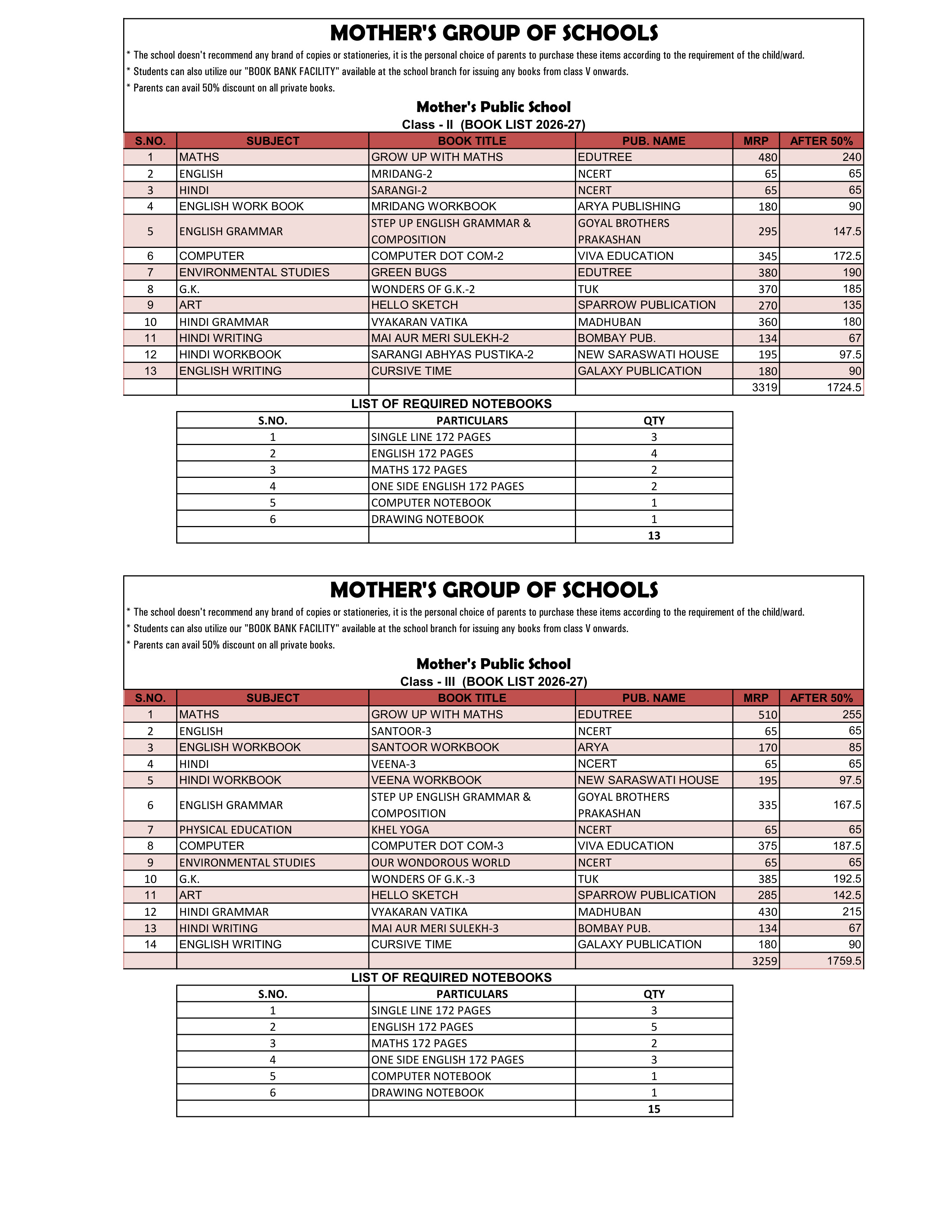 MOTHER'S GROUP OF SCHOOLS

* The school doesn't recommend any brand of copies or stationeries, it is the personal choice of parents to purchase these items according to the requirement of the child/ward.

* Students can also utilize our "BOOK BANK FACILITY" available at the school branch for issuing any books from class V onwards.

* Parents can avail 50% discount on all private books.

Mother's Public School

Class - II (BOOK LIST 2026-27)

| S.NO. | SUBJECT | BOOK TITLE | PUB. NAME | MRP | AFTER 50% |
|---|---|---|---|---|---|
| 1 | MATHS | GROW UP WITH MATHS | EDUTREE | 480 | 240 |
| 2 | ENGLISH | MRIDANG-2 | NCERT | 65 | 65 |
| 3 | HINDI | SARANGI-2 | NCERT | 65 | 65 |
| 4 | ENGLISH WORK BOOK | MRIDANG WORKBOOK | ARYA PUBLISHING | 180 | 90 |
| 5 | ENGLISH GRAMMAR | STEP UP ENGLISH GRAMMAR & COMPOSITION | GOYAL BROTHERS PRAKASHAN | 295 | 147.5 |
| 6 | COMPUTER | COMPUTER DOT COM-2 | VIVA EDUCATION | 345 | 172.5 |
| 7 | ENVIRONMENTAL STUDIES | GREEN BUGS | EDUTREE | 380 | 190 |
| 8 | G.K. | WONDERS OF G.K.-2 | TUK | 370 | 185 |
| 9 | ART | HELLO SKETCH | SPARROW PUBLICATION | 270 | 135 |
| 10 | HINDI GRAMMAR | VYAKARAN VATIKA | MADHUBAN | 360 | 180 |
| 11 | HINDI WRITING | MAI AUR MERI SULEKH-2 | BOMBAY PUB. | 134 | 67 |
| 12 | HINDI WORKBOOK | SARANGI ABHYAS PUSTIKA-2 | NEW SARASWATI HOUSE | 195 | 97.5 |
| 13 | ENGLISH WRITING | CURSIVE TIME | GALAXY PUBLICATION | 180 | 90 |
| | | | | 3319 | 1724.5 |

LIST OF REQUIRED NOTEBOOKS

| S.NO. | PARTICULARS | QTY |
|---|---|---|
| 1 | SINGLE LINE 172 PAGES | 3 |
| 2 | ENGLISH 172 PAGES | 4 |
| 3 | MATHS 172 PAGES | 2 |
| 4 | ONE SIDE ENGLISH 172 PAGES | 2 |
| 5 | COMPUTER NOTEBOOK | 1 |
| 6 | DRAWING NOTEBOOK | 1 |
| | | 13 |

MOTHER'S GROUP OF SCHOOLS

* The school doesn't recommend any brand of copies or stationeries, it is the personal choice of parents to purchase these items according to the requirement of the child/ward.

* Students can also utilize our "BOOK BANK FACILITY" available at the school branch for issuing any books from class V onwards.

* Parents can avail 50% discount on all private books.

Mother's Public School

Class - III (BOOK LIST 2026-27)

| S.NO. | SUBJECT | BOOK TITLE | PUB. NAME | MRP | AFTER 50% |
|---|---|---|---|---|---|
| 1 | MATHS | GROW UP WITH MATHS | EDUTREE | 510 | 255 |
| 2 | ENGLISH | SANTOOR-3 | NCERT | 65 | 65 |
| 3 | ENGLISH WORKBOOK | SANTOOR WORKBOOK | ARYA | 170 | 85 |
| 4 | HINDI | VEENA-3 | NCERT | 65 | 65 |
| 5 | HINDI WORKBOOK | VEENA WORKBOOK | NEW SARASWATI HOUSE | 195 | 97.5 |
| 6 | ENGLISH GRAMMAR | STEP UP ENGLISH GRAMMAR & COMPOSITION | GOYAL BROTHERS PRAKASHAN | 335 | 167.5 |
| 7 | PHYSICAL EDUCATION | KHEL YOGA | NCERT | 65 | 65 |
| 8 | COMPUTER | COMPUTER DOT COM-3 | VIVA EDUCATION | 375 | 187.5 |
| 9 | ENVIRONMENTAL STUDIES | OUR WONDOROUS WORLD | NCERT | 65 | 65 |
| 10 | G.K. | WONDERS OF G.K.-3 | TUK | 385 | 192.5 |
| 11 | ART | HELLO SKETCH | SPARROW PUBLICATION | 285 | 142.5 |
| 12 | HINDI GRAMMAR | VYAKARAN VATIKA | MADHUBAN | 430 | 215 |
| 13 | HINDI WRITING | MAI AUR MERI SULEKH-3 | BOMBAY PUB. | 134 | 67 |
| 14 | ENGLISH WRITING | CURSIVE TIME | GALAXY PUBLICATION | 180 | 90 |
| | | | | 3259 | 1759.5 |

LIST OF REQUIRED NOTEBOOKS

| S.NO. | PARTICULARS | QTY |
|---|---|---|
| 1 | SINGLE LINE 172 PAGES | 3 |
| 2 | ENGLISH 172 PAGES | 5 |
| 3 | MATHS 172 PAGES | 2 |
| 4 | ONE SIDE ENGLISH 172 PAGES | 3 |
| 5 | COMPUTER NOTEBOOK | 1 |
| 6 | DRAWING NOTEBOOK | 1 |
| | | 15 |